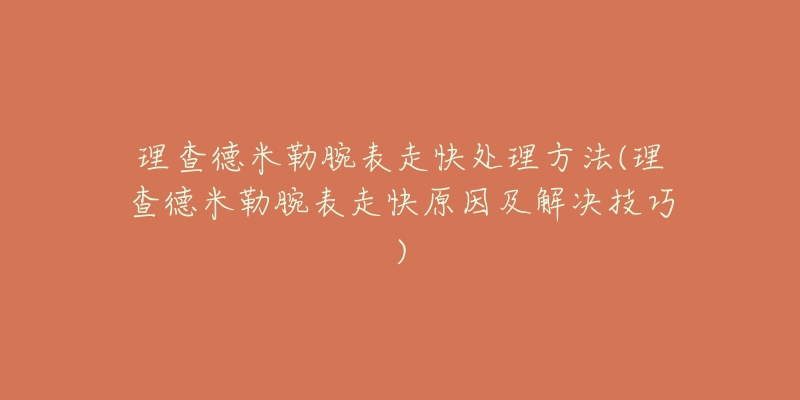 理查德米勒腕表走快处理方法(理查德米勒腕表走快原因及解决技巧)